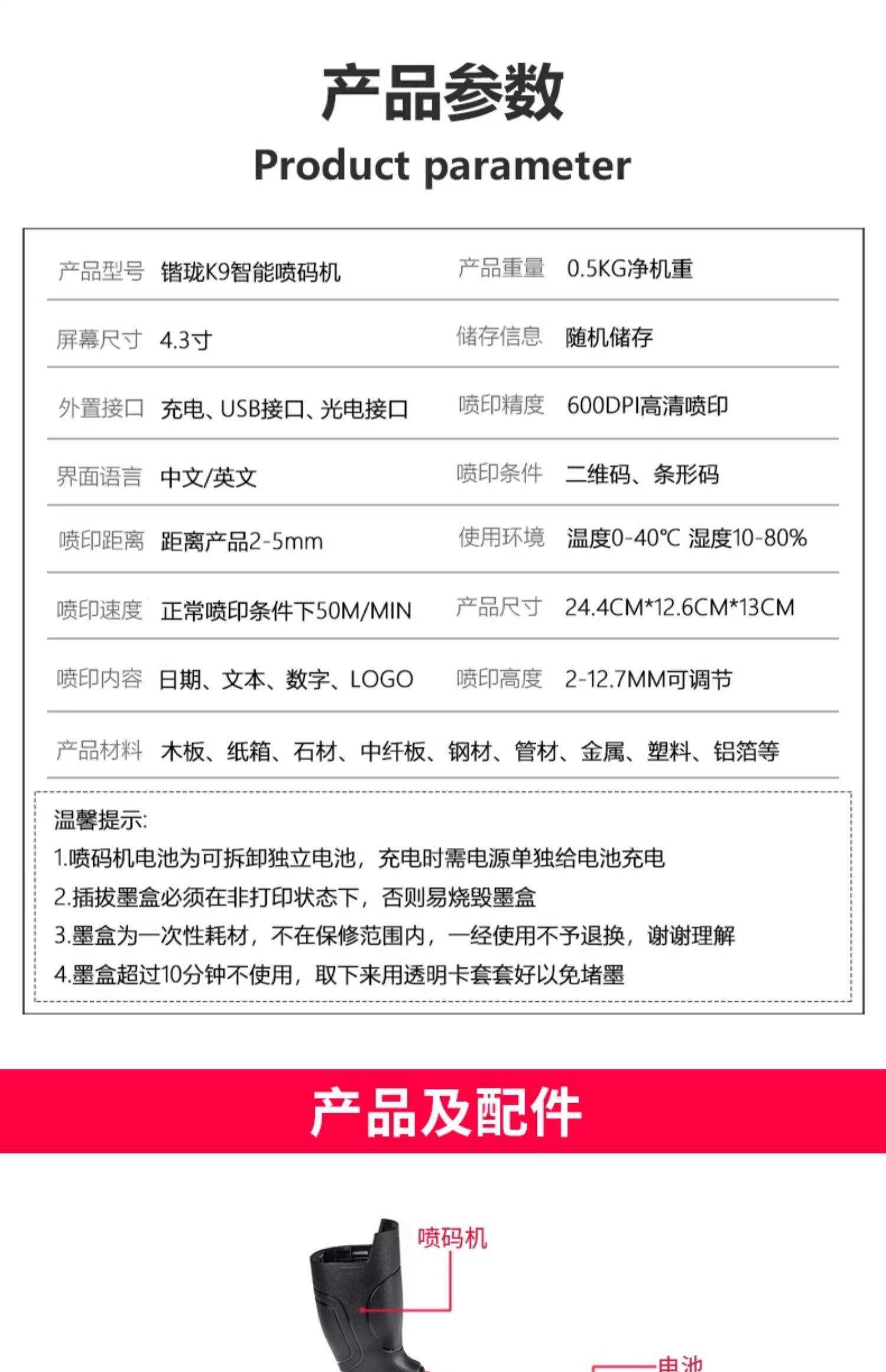 产品参数

Product parameter

| 产品型号 | 锴珑K9智能喷码机 | 产品重量 | 0.5KG净机重 |
|---|---|---|---|
| 屏幕尺寸 | 4.3寸 | 储存信息 | 随机储存 |
| 外置接口 | 充电、USB接口、光电接口 | 喷印精度 | 600DPI高清喷印 |
| 界面语言 | 中文/英文 | 喷印条件 | 二维码、条形码 |
| 喷印距离 | 距离产品2-5mm | 使用环境 | 温度0-40℃ 湿度10-80% |
| 喷印速度 | 正常喷印条件下50M/MIN | 产品尺寸 | 24.4CM*12.6CM*13CM |
| 喷印内容 | 日期、文本、数字、LOGO | 喷印高度 | 2-12.7MM可调节 |
| 产品材料 | 木板、纸箱、石材、中纤板、钢材、管材、金属、塑料、铝箔等 | | |

温馨提示:
1.喷码机电池为可拆卸独立电池，充电时需电源单独给电池充电
2.插拔墨盒必须在非打印状态下，否则易烧毁墨盒
3.墨盒为一次性耗材，不在保修范围内，一经使用不予退换，谢谢理解
4.墨盒超过10分钟不使用，取下来用透明卡套套好以免堵墨

产品及配件

喷码机

电池